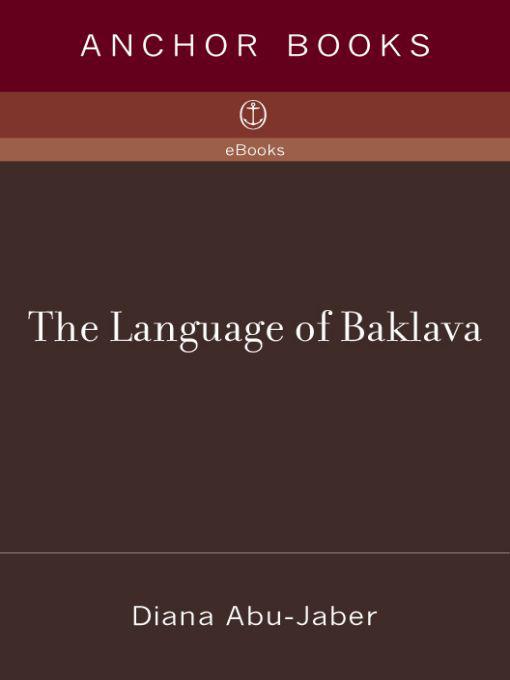 ANCHOR BOOKS

eBooks

The Language of Baklava

Diana Abu-Jaber